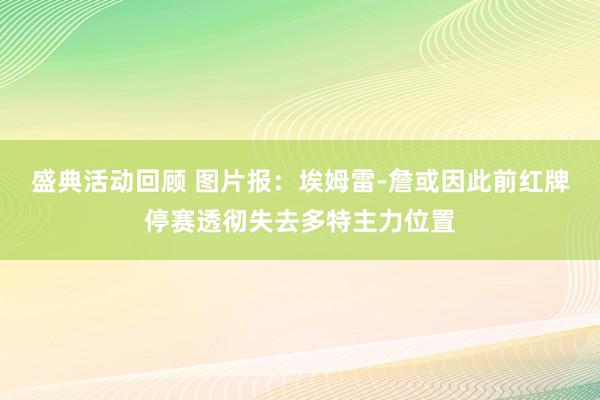 盛典活动回顾 图片报：埃姆雷-詹或因此前红牌停赛透彻失去多特主力位置